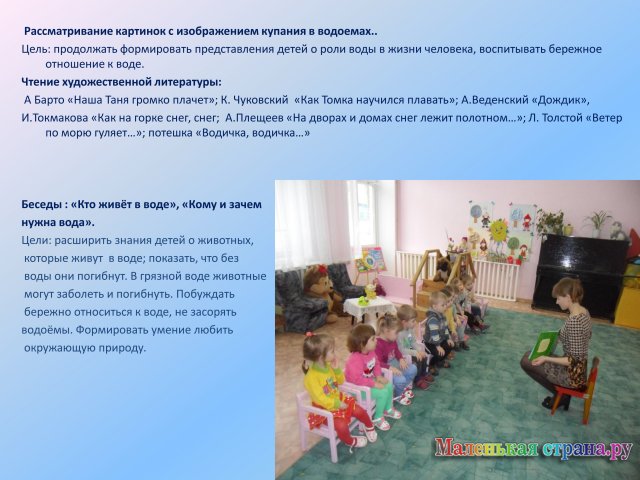 Рассматривание картинок с изображением купания в водоемах..

Цель: продолжать формировать представления детей о роли воды в жизни человека, воспитывать бережное отношение к воде.

Чтение художественной литературы:

А Барто «Наша Таня громко плачет»; К. Чуковский «Как Томка научился плавать»; А.Веденский «Дождик»,

И.Токмакова «Как на горке снег, снег; А.Плещеев «На дворах и домах снег лежит полотном…»; Л. Толстой «Ветер по морю гуляет…»; потешка «Водичка, водичка…»

Беседы : «Кто живёт в воде», «Кому и зачем нужна вода».

Цели: расширить знания детей о животных, которые живут в воде; показать, что без воды они погибнут. В грязной воде животные могут заболеть и погибнуть. Побуждать бережно относиться к воде, не засорять водоёмы. Формировать умение любить окружающую природу.

Маленькая страна.ру